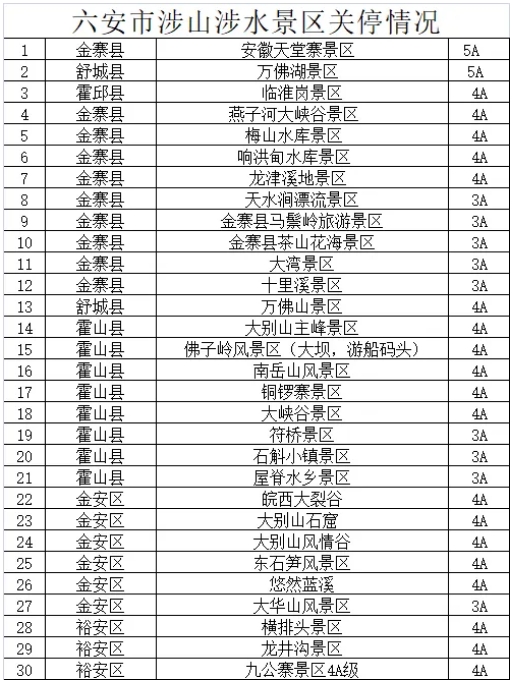 六安市涉山涉水景区关停情况

| | | | |
|---|---|---|---|
| 1 | 金寨县 | 安徽天堂寨景区 | 5A |
| 2 | 舒城县 | 万佛湖景区 | 5A |
| 3 | 霍邱县 | 临淮岗景区 | 4A |
| 4 | 金寨县 | 燕子河大峡谷景区 | 4A |
| 5 | 金寨县 | 梅山水库景区 | 4A |
| 6 | 金寨县 | 响洪甸水库景区 | 4A |
| 7 | 金寨县 | 龙津溪地景区 | 4A |
| 8 | 金寨县 | 天水涧漂流景区 | 3A |
| 9 | 金寨县 | 金寨县马鬃岭旅游景区 | 3A |
| 10 | 金寨县 | 金寨县茶山花海景区 | 3A |
| 11 | 金寨县 | 大湾景区 | 3A |
| 12 | 金寨县 | 十里溪景区 | 3A |
| 13 | 舒城县 | 万佛山景区 | 4A |
| 14 | 霍山县 | 大别山主峰景区 | 4A |
| 15 | 霍山县 | 佛子岭风景区（大坝，游船码头） | 4A |
| 16 | 霍山县 | 南岳山风景区 | 4A |
| 17 | 霍山县 | 铜锣寨景区 | 4A |
| 18 | 霍山县 | 大峡谷景区 | 4A |
| 19 | 霍山县 | 符桥景区 | 3A |
| 20 | 霍山县 | 石斛小镇景区 | 3A |
| 21 | 霍山县 | 屋脊水乡景区 | 3A |
| 22 | 金安区 | 皖西大裂谷 | 4A |
| 23 | 金安区 | 大别山石窟 | 4A |
| 24 | 金安区 | 大别山风情谷 | 4A |
| 25 | 金安区 | 东石笋风景区 | 4A |
| 26 | 金安区 | 悠然蓝溪 | 4A |
| 27 | 金安区 | 大华山风景区 | 3A |
| 28 | 裕安区 | 横排头景区 | 4A |
| 29 | 裕安区 | 龙井沟景区 | 4A |
| 30 | 裕安区 | 九公寨景区4A级 | 4A |